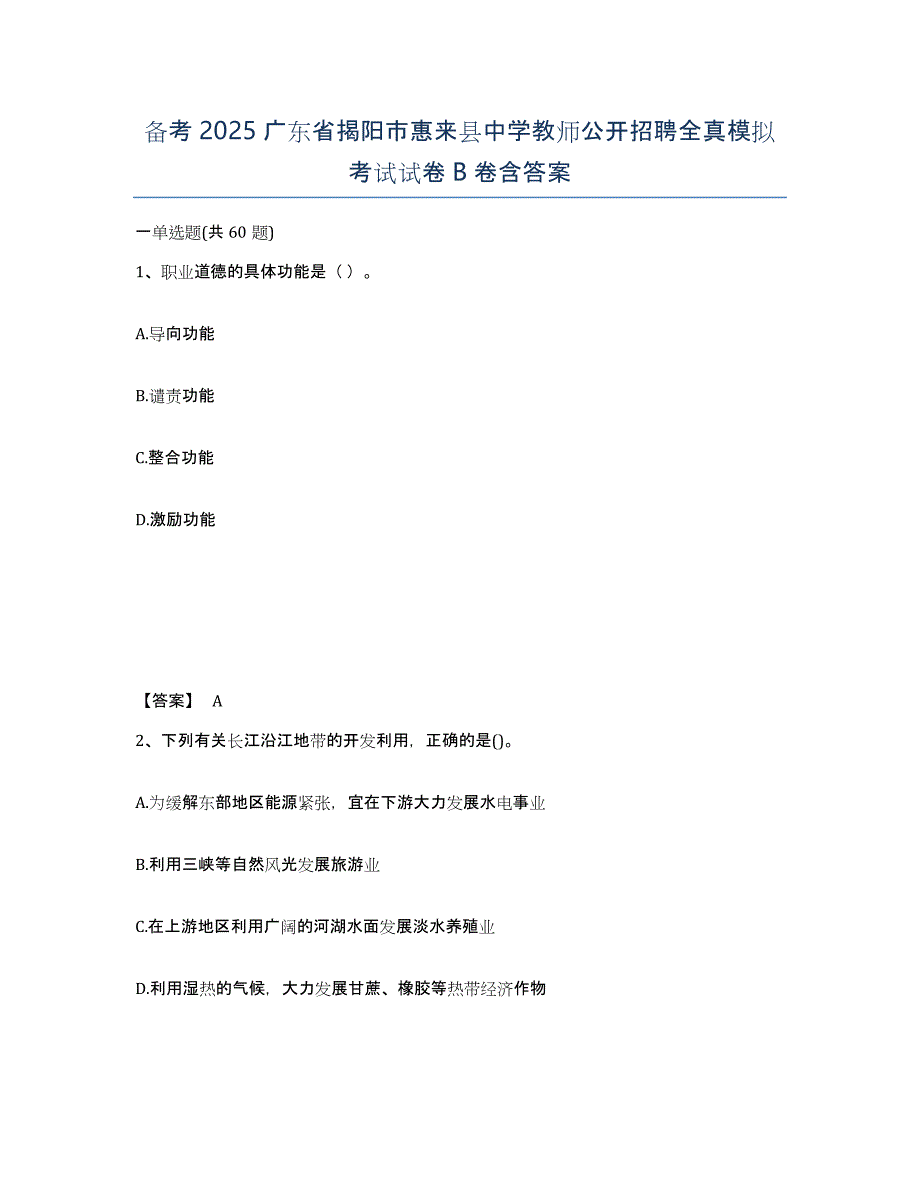 备考 2025 广东省揭阳市惠来县中学教师公开招聘全真模拟考试试卷 B 卷含答案

一单选题(共 60 题)

1、职业道德的具体功能是（ ）。

A.导向功能

B.谴责功能

C.整合功能

D.激励功能

【答案】 A

2、下列有关长江沿江地带的开发利用，正确的是()。

A.为缓解东部地区能源紧张，宜在下游大力发展水电事业

B.利用三峡等自然风光发展旅游业

C.在上游地区利用广阔的河湖水面发展淡水养殖业

D.利用湿热的气候，大力发展甘蔗、橡胶等热带经济作物